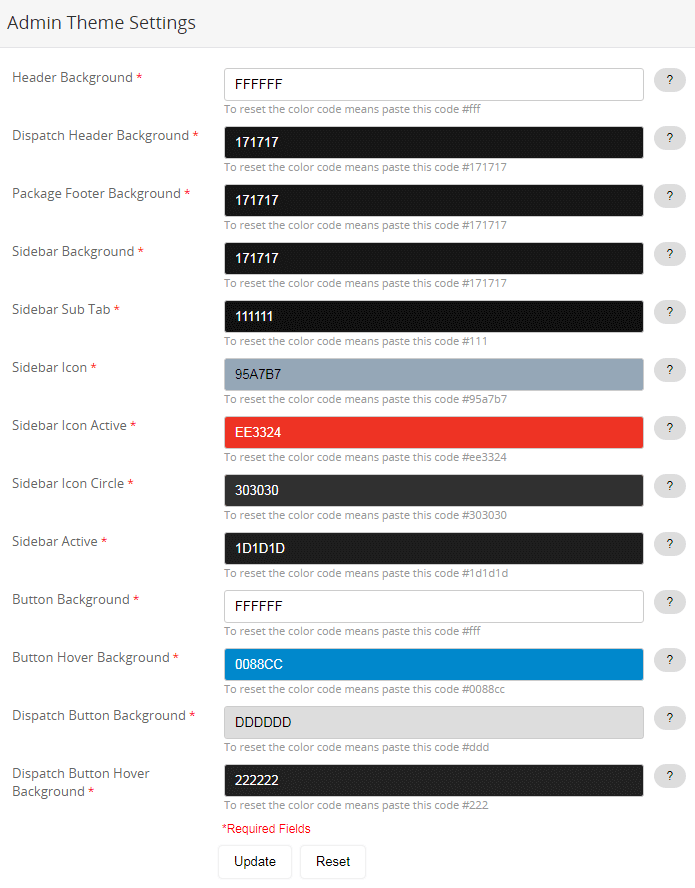 Admin Theme Settings

Header Background *
FFFFFF
?
To reset the color code means paste this code #fff

Dispatch Header Background *
171717
?
To reset the color code means paste this code #171717

Package Footer Background *
171717
?
To reset the color code means paste this code #171717

Sidebar Background *
171717
?
To reset the color code means paste this code #171717

Sidebar Sub Tab *
111111
?
To reset the color code means paste this code #111

Sidebar Icon *
95A7B7
?
To reset the color code means paste this code #95a7b7

Sidebar Icon Active *
EE3324
?
To reset the color code means paste this code #ee3324

Sidebar Icon Circle *
303030
?
To reset the color code means paste this code #303030

Sidebar Active *
1D1D1D
?
To reset the color code means paste this code #1d1d1d

Button Background *
FFFFFF
?
To reset the color code means paste this code #fff

Button Hover Background *
0088CC
?
To reset the color code means paste this code #0088cc

Dispatch Button Background *
DDDDDD
?
To reset the color code means paste this code #ddd

Dispatch Button Hover Background *
222222
?
To reset the color code means paste this code #222

*Required Fields

Update
Reset